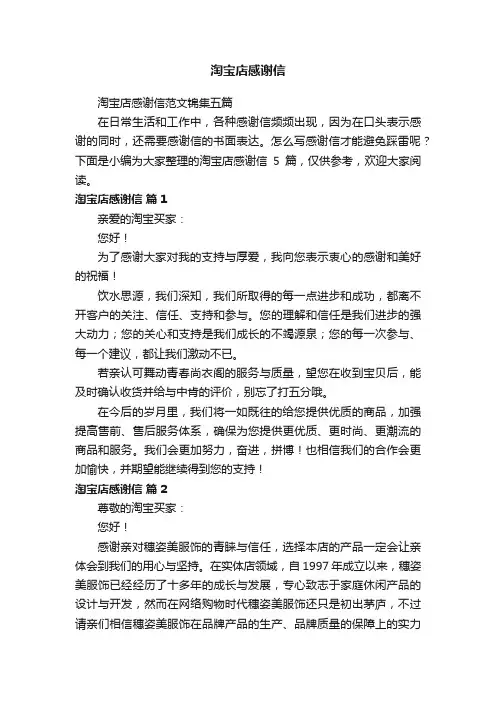 淘宝店感谢信

淘宝店感谢信范文锦集五篇

在日常生活和工作中，各种感谢信频频出现，因为在口头表示感谢的同时，还需要感谢信的书面表达。怎么写感谢信才能避免踩雷呢？下面是小编为大家整理的淘宝店感谢信 5 篇，仅供参考，欢迎大家阅读。

淘宝店感谢信 篇 1

亲爱的淘宝买家：

您好！

为了感谢大家对我的支持与厚爱，我向您表示衷心的感谢和美好的祝福！

饮水思源，我们深知，我们所取得的每一点进步和成功，都离不开客户的关注、信任、支持和参与。您的理解和信任是我们进步的强大动力；您的关心和支持是我们成长的不竭源泉；您的每一次参与、每一个建议，都让我们激动不已。

若亲认可舞动青春尚衣阁的服务与质量，望您在收到宝贝后，能及时确认收货并给与中肯的评价，别忘了打五分哦。

在今后的岁月里，我们将一如既往的给您提供优质的商品，加强提高售前、售后服务体系，确保为您提供更优质、更时尚、更潮流的商品和服务。我们会更加努力，奋进，拼搏！也相信我们的合作会更加愉快，并期望能继续得到您的支持！

淘宝店感谢信 篇 2

尊敬的淘宝买家：

您好！

感谢亲对穗姿美服饰的青睐与信任，选择本店的产品一定会让亲体会到我们的用心与坚持。在实体店领域，自 1997 年成立以来，穗姿美服饰已经经历了十多年的成长与发展，专心致志于家庭休闲产品的设计与开发，然而在网络购物时代穗姿美服饰还只是初出茅庐，不过请亲们相信穗姿美服饰在品牌产品的生产、品牌质量的保障上的实力